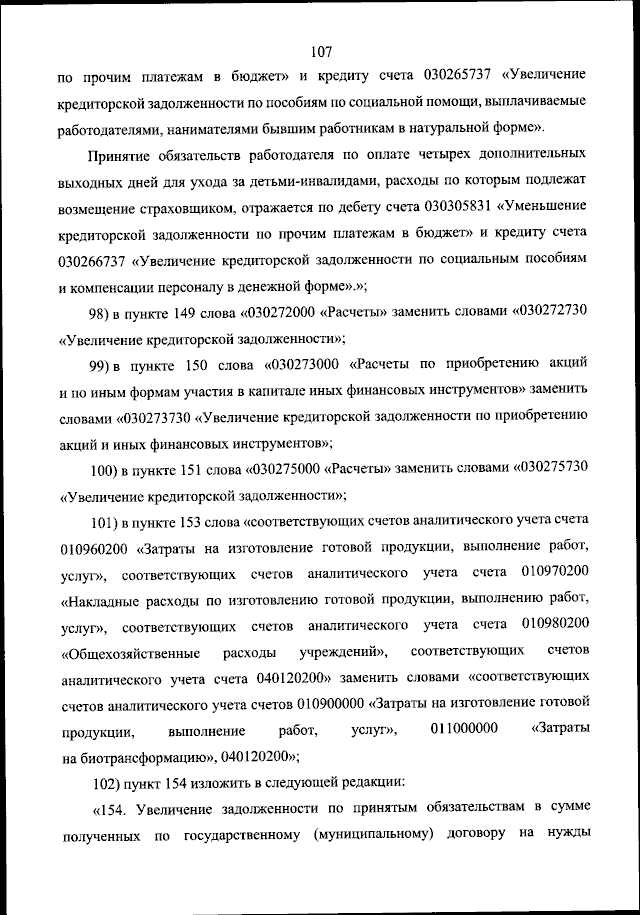 107

по прочим платежам в бюджет» и кредиту счета 030265737 «Увеличение кредиторской задолженности по пособиям по социальной помощи, выплачиваемые работодателями, нанимателями бывшим работникам в натуральной форме».

Принятие обязательств работодателя по оплате четырех дополнительных выходных дней для ухода за детьми-инвалидами, расходы по которым подлежат возмещение страховщиком, отражается по дебету счета 030305831 «Уменьшение кредиторской задолженности по прочим платежам в бюджет» и кредиту счета 030266737 «Увеличение кредиторской задолженности по социальным пособиям и компенсации персоналу в денежной форме».»;

98) в пункте 149 слова «030272000 «Расчеты» заменить словами «030272730 «Увеличение кредиторской задолженности»;

99) в пункте 150 слова «030273000 «Расчеты по приобретению акций и по иным формам участия в капитале иных финансовых инструментов» заменить словами «030273730 «Увеличение кредиторской задолженности по приобретению акций и иных финансовых инструментов»;

100) в пункте 151 слова «030275000 «Расчеты» заменить словами «030275730 «Увеличение кредиторской задолженности»;

101) в пункте 153 слова «соответствующих счетов аналитического учета счета 010960200 «Затраты на изготовление готовой продукции, выполнение работ, услуг», соответствующих счетов аналитического учета счета 010970200 «Накладные расходы по изготовлению готовой продукции, выполнению работ, услуг», соответствующих счетов аналитического учета счета 010980200 «Общехозяйственные расходы учреждений», соответствующих счетов аналитического учета счета 040120200» заменить словами «соответствующих счетов аналитического учета счетов 010900000 «Затраты на изготовление готовой продукции, выполнение работ, услуг», 011000000 «Затраты на биотрансформацию», 040120200»;

102) пункт 154 изложить в следующей редакции:

«154. Увеличение задолженности по принятым обязательствам в сумме полученных по государственному (муниципальному) договору на нужды